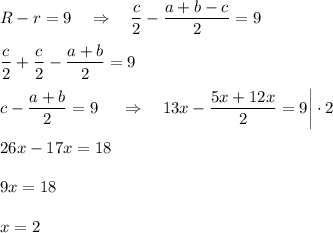 $R - r = 9 \quad \Rightarrow \quad \frac{c}{2} - \frac{a+b-c}{2} = 9$

$\frac{c}{2} + \frac{c}{2} - \frac{a+b}{2} = 9$

$c - \frac{a+b}{2} = 9 \quad \Rightarrow \quad 13x - \frac{5x+12x}{2} = 9 \Big| \cdot 2$

$26x - 17x = 18$

$9x = 18$

$x = 2$